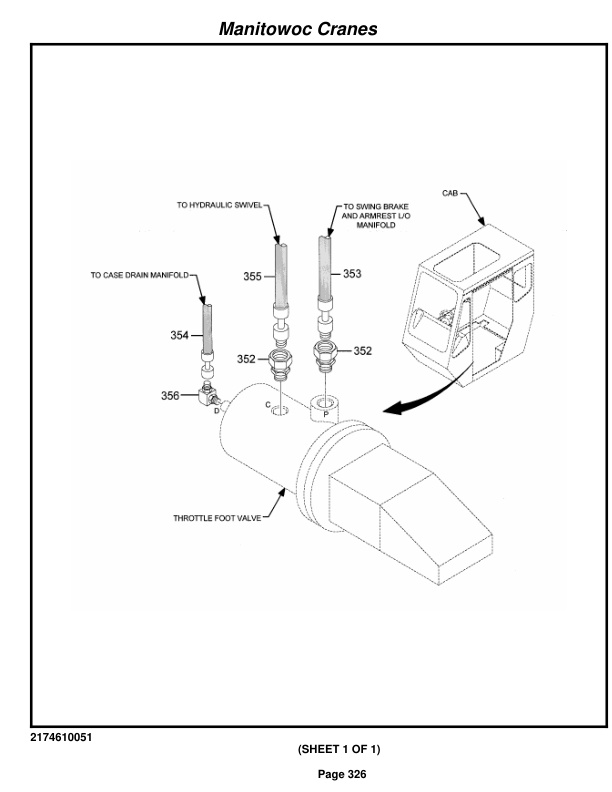 Manitowoc Cranes

TO HYDRAULIC SWIVEL

TO SWING BRAKE AND ARMREST L/O MANIFOLD

CAB

TO CASE DRAIN MANIFOLD

355

353

354

352

352

356

D

C

P

THROTTLE FOOT VALVE

2174610051

(SHEET 1 OF 1)

Page 326